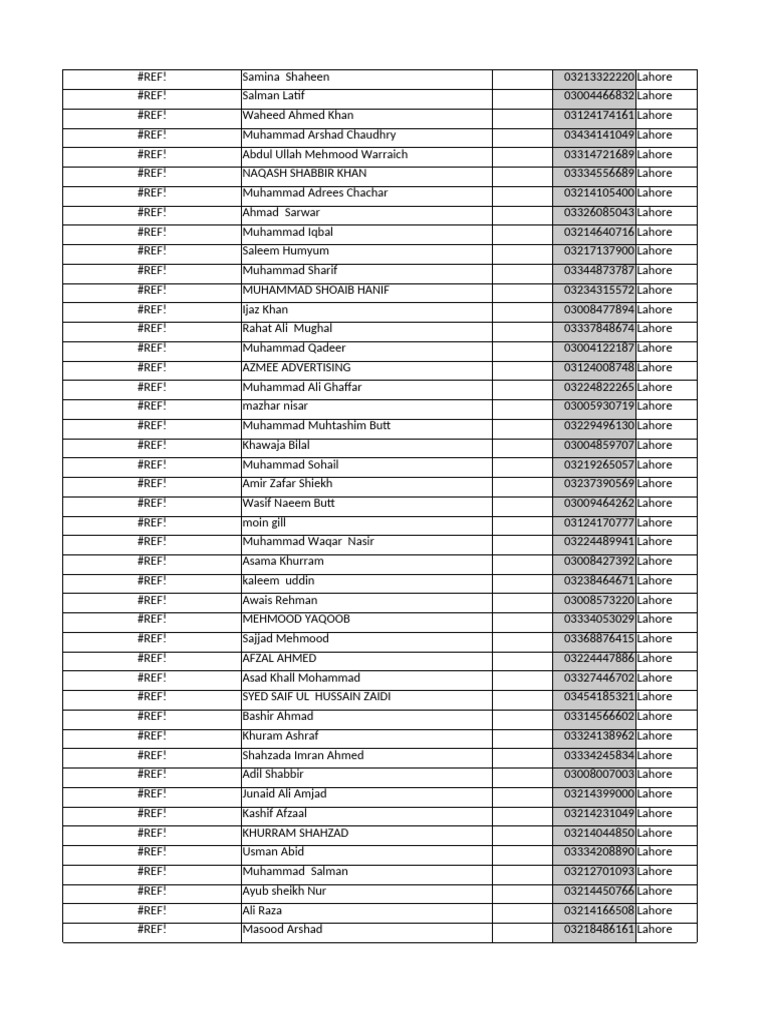 | #REF! | Samina Shaheen | | 03213322220 | Lahore |
|---|---|---|---|---|
| #REF! | Salman Latif | | 03004466832 | Lahore |
| #REF! | Waheed Ahmed Khan | | 03124174161 | Lahore |
| #REF! | Muhammad Arshad Chaudhry | | 03434141049 | Lahore |
| #REF! | Abdul Ullah Mehmood Warraich | | 03314721689 | Lahore |
| #REF! | NAQASH SHABBIR KHAN | | 03334556689 | Lahore |
| #REF! | Muhammad Adrees Chachar | | 03214105400 | Lahore |
| #REF! | Ahmad Sarwar | | 03326085043 | Lahore |
| #REF! | Muhammad Iqbal | | 03214640716 | Lahore |
| #REF! | Saleem Humyum | | 03217137900 | Lahore |
| #REF! | Muhammad Sharif | | 03344873787 | Lahore |
| #REF! | MUHAMMAD SHOAIB HANIF | | 03234315572 | Lahore |
| #REF! | Ijaz Khan | | 03008477894 | Lahore |
| #REF! | Rahat Ali Mughal | | 03337848674 | Lahore |
| #REF! | Muhammad Qadeer | | 03004122187 | Lahore |
| #REF! | AZMEE ADVERTISING | | 03124008748 | Lahore |
| #REF! | Muhammad Ali Ghaffar | | 03224822265 | Lahore |
| #REF! | mazhar nisar | | 03005930719 | Lahore |
| #REF! | Muhammad Muhtashim Butt | | 03229496130 | Lahore |
| #REF! | Khawaja Bilal | | 03004859707 | Lahore |
| #REF! | Muhammad Sohail | | 03219265057 | Lahore |
| #REF! | Amir Zafar Shiekh | | 03237390569 | Lahore |
| #REF! | Wasif Naeem Butt | | 03009464262 | Lahore |
| #REF! | moin gill | | 03124170777 | Lahore |
| #REF! | Muhammad Waqar Nasir | | 03224489941 | Lahore |
| #REF! | Asama Khurram | | 03008427392 | Lahore |
| #REF! | kaleem uddin | | 03238464671 | Lahore |
| #REF! | Awais Rehman | | 03008573220 | Lahore |
| #REF! | MEHMOOD YAQOOB | | 03334053029 | Lahore |
| #REF! | Sajjad Mehmood | | 03368876415 | Lahore |
| #REF! | AFZAL AHMED | | 03224447886 | Lahore |
| #REF! | Asad Khall Mohammad | | 03327446702 | Lahore |
| #REF! | SYED SAIF UL HUSSAIN ZAIDI | | 03454185321 | Lahore |
| #REF! | Bashir Ahmad | | 03314566602 | Lahore |
| #REF! | Khuram Ashraf | | 03324138962 | Lahore |
| #REF! | Shahzada Imran Ahmed | | 03334245834 | Lahore |
| #REF! | Adil Shabbir | | 03008007003 | Lahore |
| #REF! | Junaid Ali Amjad | | 03214399000 | Lahore |
| #REF! | Kashif Afzaal | | 03214231049 | Lahore |
| #REF! | KHURRAM SHAHZAD | | 03214044850 | Lahore |
| #REF! | Usman Abid | | 03334208890 | Lahore |
| #REF! | Muhammad Salman | | 03212701093 | Lahore |
| #REF! | Ayub sheikh Nur | | 03214450766 | Lahore |
| #REF! | Ali Raza | | 03214166508 | Lahore |
| #REF! | Masood Arshad | | 03218486161 | Lahore |